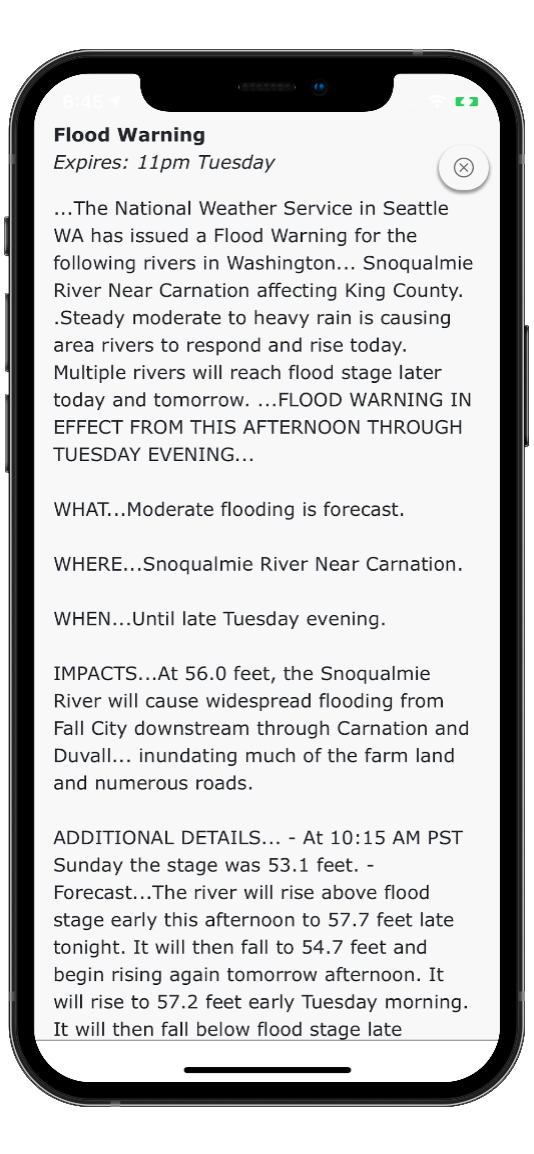 6:45

Flood Warning
Expires: 11pm Tuesday

...The National Weather Service in Seattle WA has issued a Flood Warning for the following rivers in Washington... Snoqualmie River Near Carnation affecting King County. .Steady moderate to heavy rain is causing area rivers to respond and rise today. Multiple rivers will reach flood stage later today and tomorrow. ...FLOOD WARNING IN EFFECT FROM THIS AFTERNOON THROUGH TUESDAY EVENING...

WHAT...Moderate flooding is forecast.

WHERE...Snoqualmie River Near Carnation.

WHEN...Until late Tuesday evening.

IMPACTS...At 56.0 feet, the Snoqualmie River will cause widespread flooding from Fall City downstream through Carnation and Duvall... inundating much of the farm land and numerous roads.

ADDITIONAL DETAILS... - At 10:15 AM PST Sunday the stage was 53.1 feet. - Forecast...The river will rise above flood stage early this afternoon to 57.7 feet late tonight. It will then fall to 54.7 feet and begin rising again tomorrow afternoon. It will rise to 57.2 feet early Tuesday morning. It will then fall below flood stage late